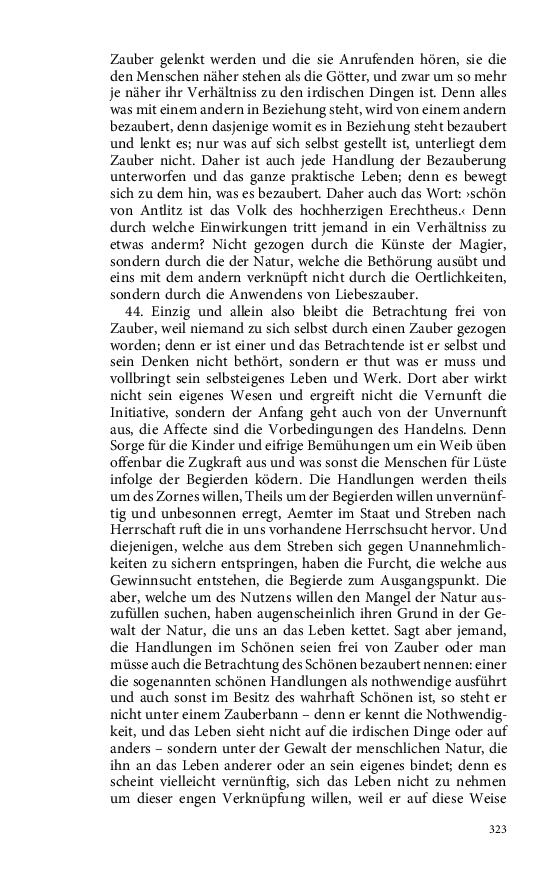 Zauber gelenkt werden und die sie Anrufenden hören, sie die den Menschen näher stehen als die Götter, und zwar um so mehr je näher ihr Verhältniss zu den irdischen Dingen ist. Denn alles was mit einem andern in Beziehung steht, wird von einem andern bezaubert, denn dasjenige womit es in Beziehung steht bezaubert und lenkt es; nur was auf sich selbst gestellt ist, unterliegt dem Zauber nicht. Daher ist auch jede Handlung der Bezauberung unterworfen und das ganze praktische Leben; denn es bewegt sich zu dem hin, was es bezaubert. Daher auch das Wort: ›schön von Antlitz ist das Volk des hochherzigen Erechtheus.‹ Denn durch welche Einwirkungen tritt jemand in ein Verhältniss zu etwas anderm? Nicht gezogen durch die Künste der Magier, sondern durch die der Natur, welche die Bethörung ausübt und eins mit dem andern verknüpft nicht durch die Oertlichkeiten, sondern durch die Anwendens von Liebeszauber.

44. Einzig und allein also bleibt die Betrachtung frei von Zauber, weil niemand zu sich selbst durch einen Zauber gezogen worden; denn er ist einer und das Betrachtende ist er selbst und sein Denken nicht bethört, sondern er thut was er muss und vollbringt sein selbsteigenes Leben und Werk. Dort aber wirkt nicht sein eigenes Wesen und ergreift nicht die Vernunft die Initiative, sondern der Anfang geht auch von der Unvernunft aus, die Affecte sind die Vorbedingungen des Handelns. Denn Sorge für die Kinder und eifrige Bemühungen um ein Weib üben offenbar die Zugkraft aus und was sonst die Menschen für Lüste infolge der Begierden ködern. Die Handlungen werden theils um des Zornes willen, Theils um der Begierden willen unvernünftig und unbesonnen erregt, Aemter im Staat und Streben nach Herrschaft ruft die in uns vorhandene Herrschsucht hervor. Und diejenigen, welche aus dem Streben sich gegen Unannehmlichkeiten zu sichern entspringen, haben die Furcht, die welche aus Gewinnsucht entstehen, die Begierde zum Ausgangspunkt. Die aber, welche um des Nutzens willen den Mangel der Natur auszufüllen suchen, haben augenscheinlich ihren Grund in der Gewalt der Natur, die uns an das Leben kettet. Sagt aber jemand, die Handlungen im Schönen seien frei von Zauber oder man müsse auch die Betrachtung des Schönen bezaubert nennen: einer die sogenannten schönen Handlungen als nothwendige ausführt und auch sonst im Besitz des wahrhaft Schönen ist, so steht er nicht unter einem Zauberbann – denn er kennt die Nothwendigkeit, und das Leben sieht nicht auf die irdischen Dinge oder auf anders – sondern unter der Gewalt der menschlichen Natur, die ihn an das Leben anderer oder an sein eigenes bindet; denn es scheint vielleicht vernünftig, sich das Leben nicht zu nehmen um dieser engen Verknüpfung willen, weil er auf diese Weise

323